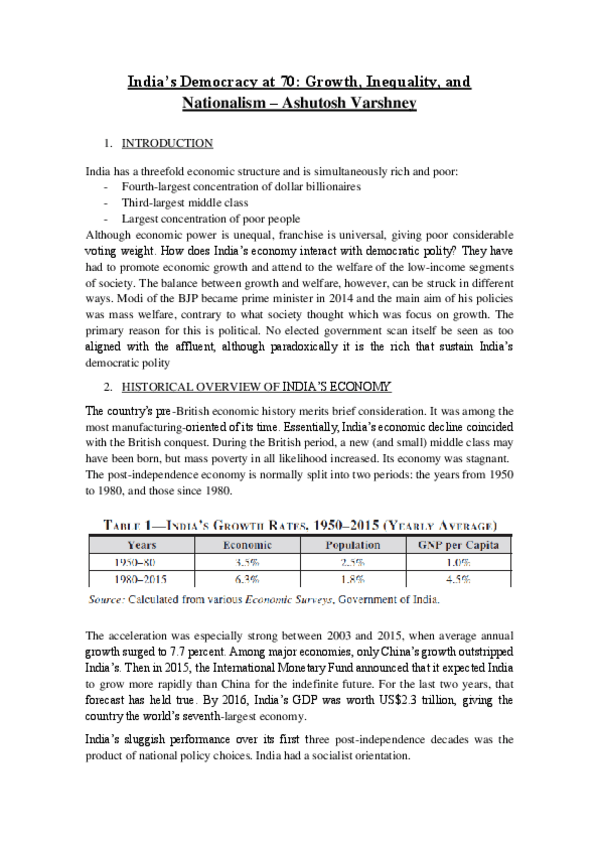 India's Democracy at 70: Growth, Inequality, and Nationalism – Ashutosh Varshney

1. INTRODUCTION

India has a threefold economic structure and is simultaneously rich and poor:
- Fourth-largest concentration of dollar billionaires
- Third-largest middle class
- Largest concentration of poor people

Although economic power is unequal, franchise is universal, giving poor considerable voting weight. How does India's economy interact with democratic polity? They have had to promote economic growth and attend to the welfare of the low-income segments of society. The balance between growth and welfare, however, can be struck in different ways. Modi of the BJP became prime minister in 2014 and the main aim of his policies was mass welfare, contrary to what society thought which was focus on growth. The primary reason for this is political. No elected government scan itself be seen as too aligned with the affluent, although paradoxically it is the rich that sustain India's democratic polity

2. HISTORICAL OVERVIEW OF INDIA'S ECONOMY

The country's pre-British economic history merits brief consideration. It was among the most manufacturing-oriented of its time. Essentially, India's economic decline coincided with the British conquest. During the British period, a new (and small) middle class may have been born, but mass poverty in all likelihood increased. Its economy was stagnant. The post-independence economy is normally split into two periods: the years from 1950 to 1980, and those since 1980.

TABLE 1—INDIA'S GROWTH RATES, 1950–2015 (YEARLY AVERAGE)

| Years | Economic | Population | GNP per Capita |
|---|---|---|---|
| 1950–80 | 3.5% | 2.5% | 1.0% |
| 1980–2015 | 6.3% | 1.8% | 4.5% |

Source: Calculated from various Economic Surveys, Government of India.

The acceleration was especially strong between 2003 and 2015, when average annual growth surged to 7.7 percent. Among major economies, only China's growth outstripped India's. Then in 2015, the International Monetary Fund announced that it expected India to grow more rapidly than China for the indefinite future. For the last two years, that forecast has held true. By 2016, India's GDP was worth US$2.3 trillion, giving the country the world's seventh-largest economy.

India's sluggish performance over its first three post-independence decades was the product of national policy choices. India had a socialist orientation.